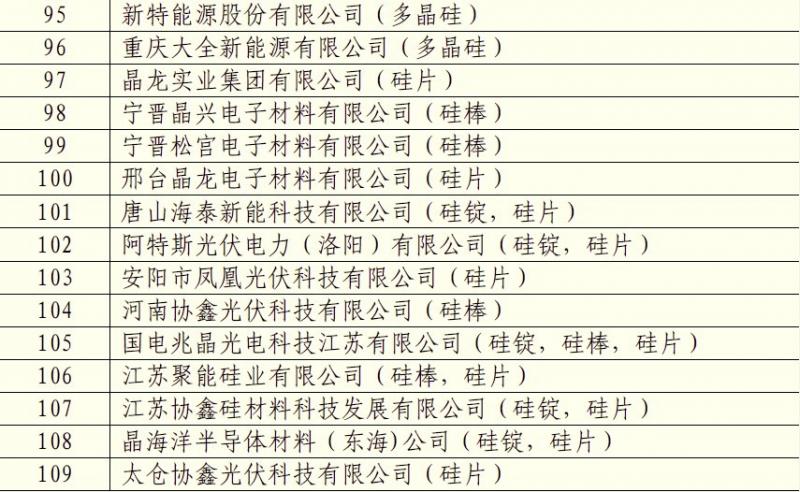 | 95 | 新特能源股份有限公司（多晶硅） |
|---|---|
| 96 | 重庆大全新能源有限公司（多晶硅） |
| 97 | 晶龙实业集团有限公司（硅片） |
| 98 | 宁晋晶兴电子材料有限公司（硅棒） |
| 99 | 宁晋松宫电子材料有限公司（硅棒） |
| 100 | 邢台晶龙电子材料有限公司（硅片） |
| 101 | 唐山海泰新能科技有限公司（硅锭，硅片） |
| 102 | 阿特斯光伏电力（洛阳）有限公司（硅锭，硅片） |
| 103 | 安阳市凤凰光伏科技有限公司（硅片） |
| 104 | 河南协鑫光伏科技有限公司（硅棒） |
| 105 | 国电兆晶光电科技江苏有限公司（硅锭，硅棒，硅片） |
| 106 | 江苏聚能硅业有限公司（硅棒，硅片） |
| 107 | 江苏协鑫硅材料科技发展有限公司（硅锭，硅片） |
| 108 | 晶海洋半导体材料（东海)公司（硅锭，硅片） |
| 109 | 太仓协鑫光伏科技有限公司（硅片） |